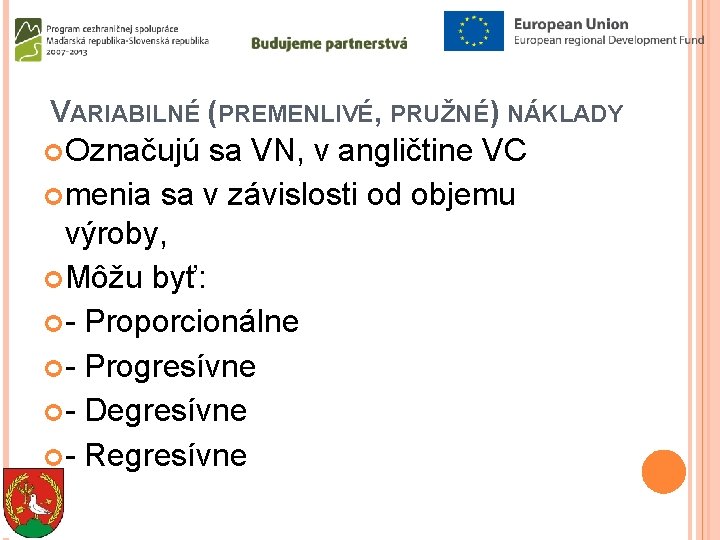 Program cezhraničnej spolupráce
Maďarská republika-Slovenská republika
2007-2013

Budujeme partnerstvá

European Union
European regional Development Fund

VARIABILNÉ (PREMENLIVÉ, PRUŽNÉ) NÁKLADY

Označujú sa VN, v angličtine VC

menia sa v závislosti od objemu výroby,

Môžu byť:

- Proporcionálne

- Progresívne

- Degresívne

- Regresívne